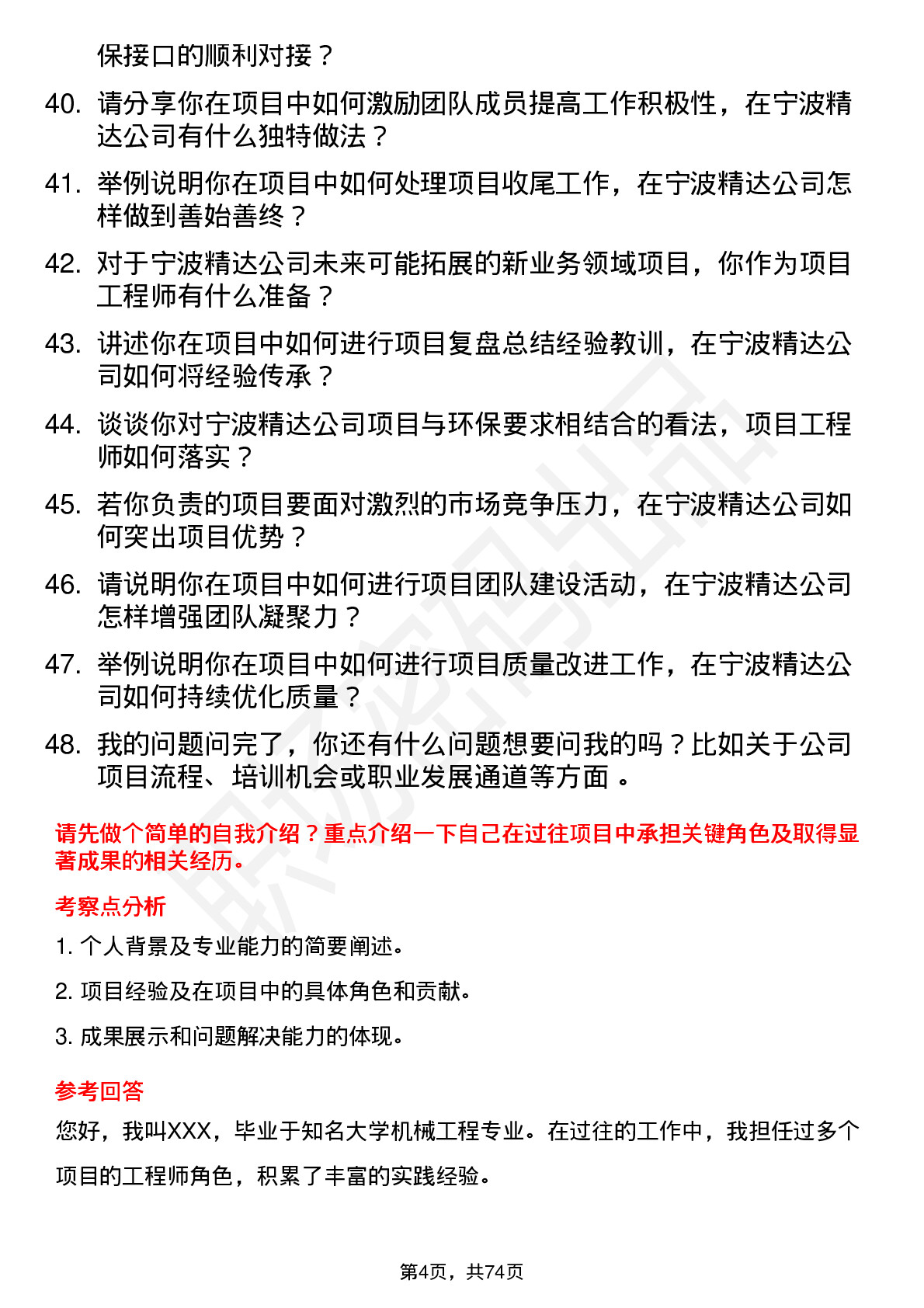 保接口的顺利对接？

40. 请分享你在项目中如何激励团队成员提高工作积极性，在宁波精达公司有什么独特做法？

41. 举例说明你在项目中如何处理项目收尾工作，在宁波精达公司怎样做到善始善终？

42. 对于宁波精达公司未来可能拓展的新业务领域项目，你作为项目工程师有什么准备？

43. 讲述你在项目中如何进行项目复盘总结经验教训，在宁波精达公司如何将经验传承？

44. 谈谈你对宁波精达公司项目与环保要求相结合的看法，项目工程师如何落实？

45. 若你负责的项目要面对激烈的市场竞争压力，在宁波精达公司如何突出项目优势？

46. 请说明你在项目中如何进行项目团队建设活动，在宁波精达公司怎样增强团队凝聚力？

47. 举例说明你在项目中如何进行项目质量改进工作，在宁波精达公司如何持续优化质量？

48. 我的问题问完了，你还有什么问题想要问我的吗？比如关于公司项目流程、培训机会或职业发展通道等方面 。

请先做个简单的自我介绍？重点介绍一下自己在过往项目中承担关键角色及取得显著成果的相关经历。

考察点分析

1. 个人背景及专业能力的简要阐述。

2. 项目经验及在项目中的具体角色和贡献。

3. 成果展示和问题解决能力的体现。

参考回答

您好，我叫XXX，毕业于知名大学机械工程专业。在过往的工作中，我担任过多个项目的工程师角色，积累了丰富的实践经验。

第4页，共74页